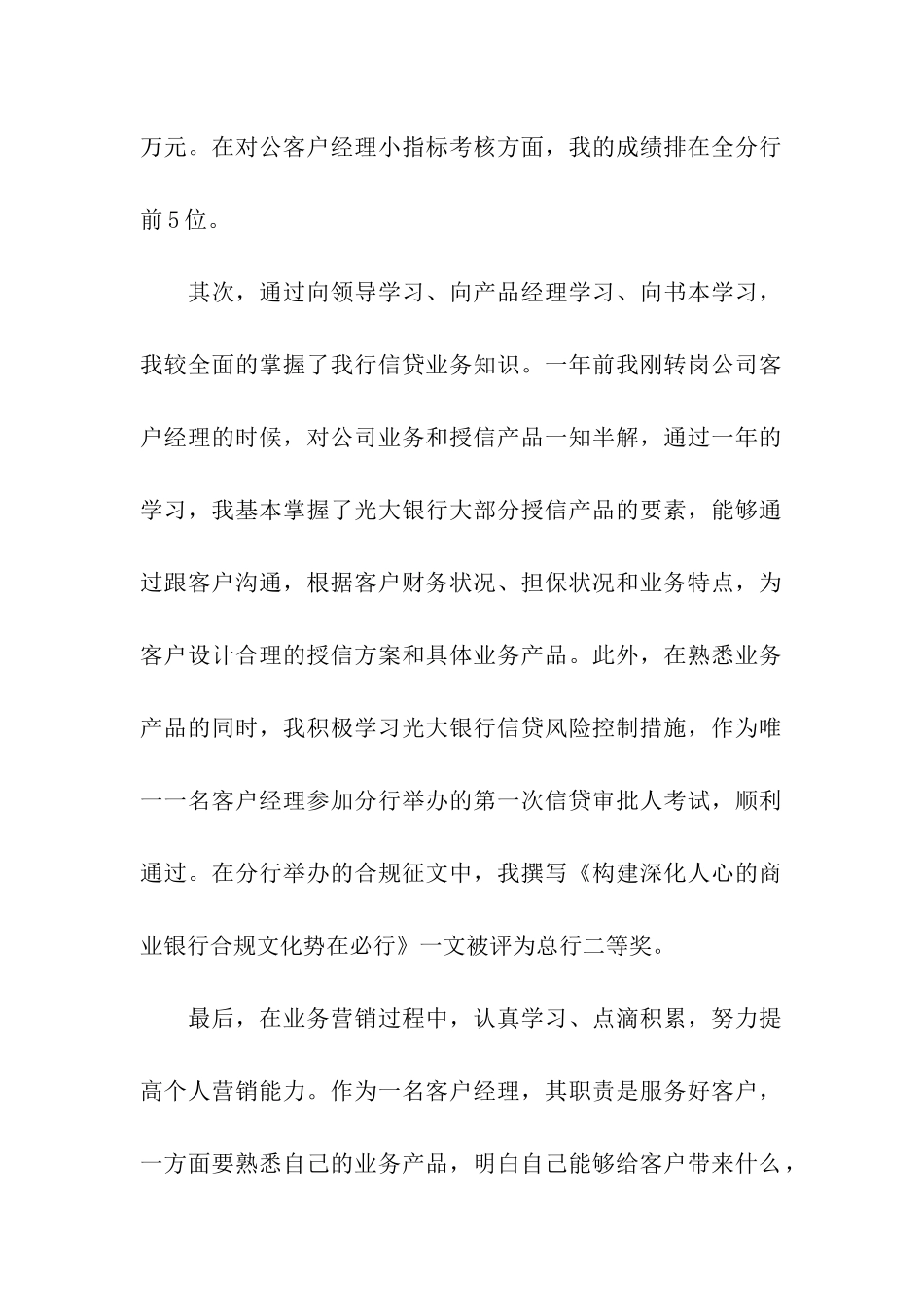 万元。在对公客户经理小指标考核方面，我的成绩排在全分行前5位。

其次，通过向领导学习、向产品经理学习、向书本学习，我较全面的掌握了我行信贷业务知识。一年前我刚转岗公司客户经理的时候，对公司业务和授信产品一知半解，通过一年的学习，我基本掌握了光大银行大部分授信产品的要素，能够通过跟客户沟通，根据客户财务状况、担保状况和业务特点，为客户设计合理的授信方案和具体业务产品。此外，在熟悉业务产品的同时，我积极学习光大银行信贷风险控制措施，作为唯一一名客户经理参加分行举办的第一次信贷审批人考试，顺利通过。在分行举办的合规征文中，我撰写《构建深化人心的商业银行合规文化势在必行》一文被评为总行二等奖。

最后，在业务营销过程中，认真学习、点滴积累，努力提高个人营销能力。作为一名客户经理，其职责是服务好客户，一方面要熟悉自己的业务产品，明白自己能够给客户带来什么，